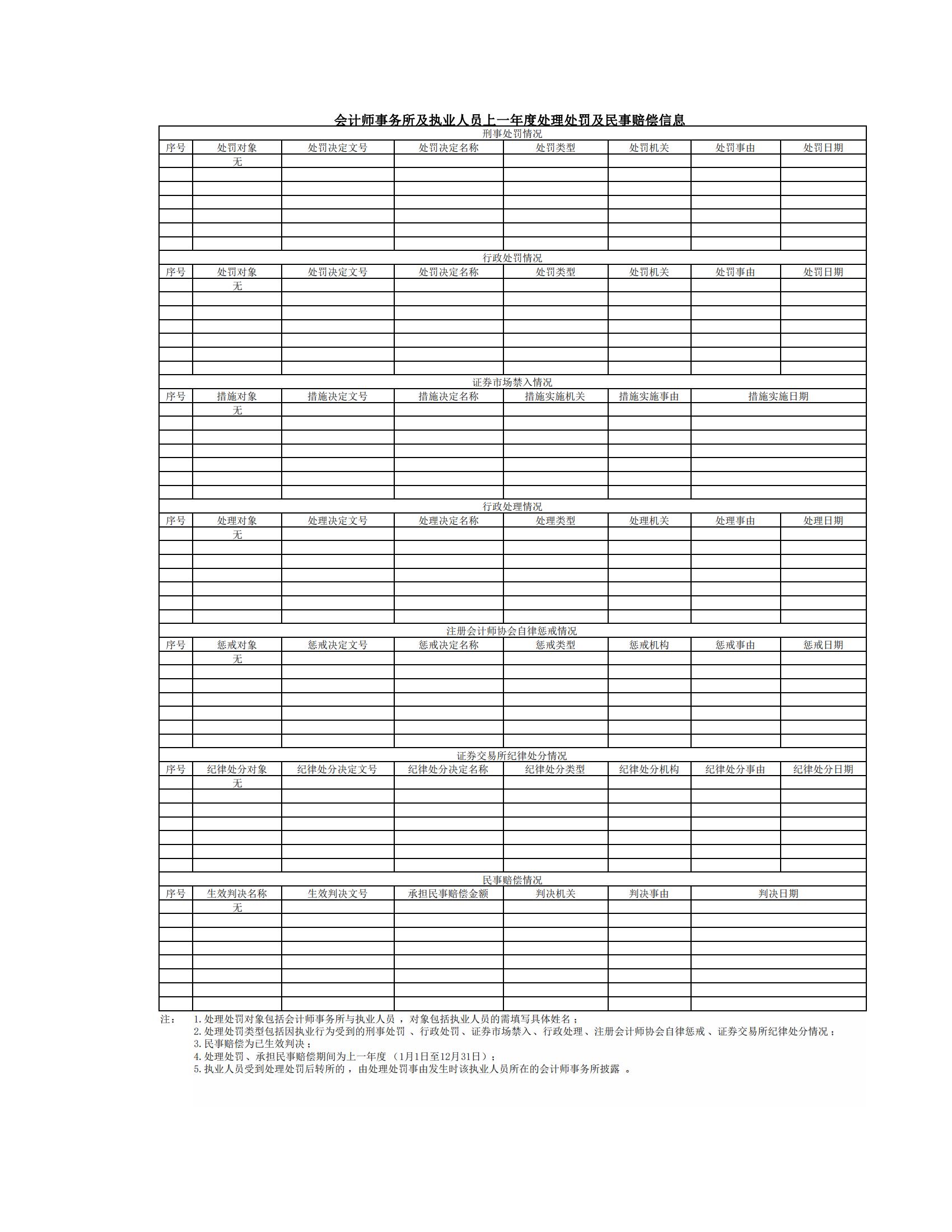 会计师事务所及执业人员上一年度处理处罚及民事赔偿信息

刑事处罚情况

| 序号 | 处罚对象 | 处罚决定文号 | 处罚决定名称 | 处罚类型 | 处罚机关 | 处罚事由 | 处罚日期 |
|---|---|---|---|---|---|---|---|
| | 无 | | | | | | |

行政处罚情况

| 序号 | 处罚对象 | 处罚决定文号 | 处罚决定名称 | 处罚类型 | 处罚机关 | 处罚事由 | 处罚日期 |
|---|---|---|---|---|---|---|---|
| | 无 | | | | | | |

证券市场禁入情况

| 序号 | 措施对象 | 措施决定文号 | 措施决定名称 | 措施实施机关 | 措施实施事由 | 措施实施日期 |
|---|---|---|---|---|---|---|
| | 无 | | | | | |

行政处理情况

| 序号 | 处理对象 | 处理决定文号 | 处理决定名称 | 处理类型 | 处理机关 | 处理事由 | 处理日期 |
|---|---|---|---|---|---|---|---|
| | 无 | | | | | | |

注册会计师协会自律惩戒情况

| 序号 | 惩戒对象 | 惩戒决定文号 | 惩戒决定名称 | 惩戒类型 | 惩戒机构 | 惩戒事由 | 惩戒日期 |
|---|---|---|---|---|---|---|---|
| | 无 | | | | | | |

证券交易所纪律处分情况

| 序号 | 纪律处分对象 | 纪律处分决定文号 | 纪律处分决定名称 | 纪律处分类型 | 纪律处分机构 | 纪律处分事由 | 纪律处分日期 |
|---|---|---|---|---|---|---|---|
| | 无 | | | | | | |

民事赔偿情况

| 序号 | 生效判决名称 | 生效判决文号 | 承担民事赔偿金额 | 判决机关 | 判决事由 | 判决日期 |
|---|---|---|---|---|---|---|
| | 无 | | | | | |

注： 1.处理处罚对象包括会计师事务所与执业人员，对象包括执业人员的需填写具体姓名；
2.处理处罚类型包括因执业行为受到的刑事处罚、行政处罚、证券市场禁入、行政处理、注册会计师协会自律惩戒、证券交易所纪律处分情况；
3.民事赔偿为已生效判决；
4.处理处罚、承担民事赔偿期间为上一年度（1月1日至12月31日）；
5.执业人员受到处理处罚后转所的，由处理处罚事由发生时该执业人员所在的会计师事务所披露。